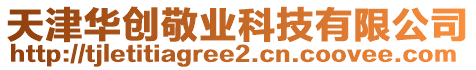 天津华创敬业科技有限公司
http://tjletitiagree2.cn.coovee.com